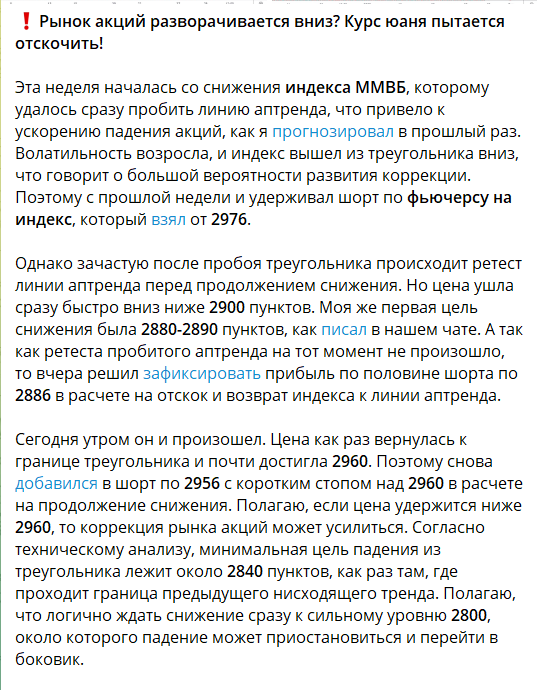 ❗ Рынок акций разворачивается вниз? Курс юаня пытается отскочить!

Эта неделя началась со снижения индекса ММВБ, которому удалось сразу пробить линию аптренда, что привело к ускорению падения акций, как я прогнозировал в прошлый раз. Волатильность возросла, и индекс вышел из треугольника вниз, что говорит о большой вероятности развития коррекции. Поэтому с прошлой недели и удерживал шорт по фьючерсу на индекс, который взял от 2976.

Однако зачастую после пробоя треугольника происходит ретест линии аптренда перед продолжением снижения. Но цена ушла сразу быстро вниз ниже 2900 пунктов. Моя же первая цель снижения была 2880-2890 пунктов, как писал в нашем чате. А так как ретеста пробитого аптренда на тот момент не произошло, то вчера решил зафиксировать прибыль по половине шорта по 2886 в расчете на отскок и возврат индекса к линии аптренда.

Сегодня утром он и произошел. Цена как раз вернулась к границе треугольника и почти достигла 2960. Поэтому снова добавился в шорт по 2956 с коротким стопом над 2960 в расчете на продолжение снижения. Полагаю, если цена удержится ниже 2960, то коррекция рынка акций может усилиться. Согласно техническому анализу, минимальная цель падения из треугольника лежит около 2840 пунктов, как раз там, где проходит граница предыдущего нисходящего тренда. Полагаю, что логично ждать снижение сразу к сильному уровню 2800, около которого падение может приостановиться и перейти в боковик.